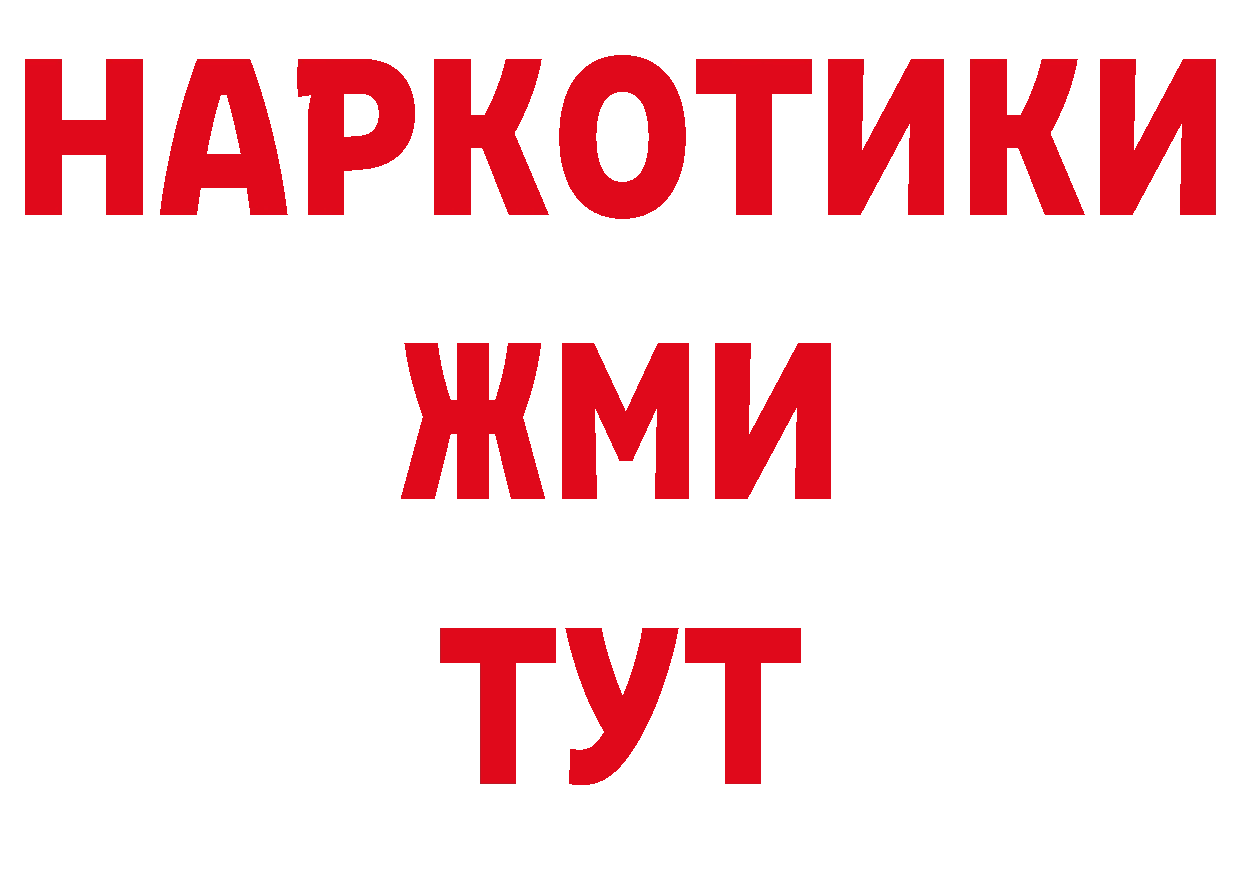 НАРКОТИКИ
ЖМИ
ТУТ